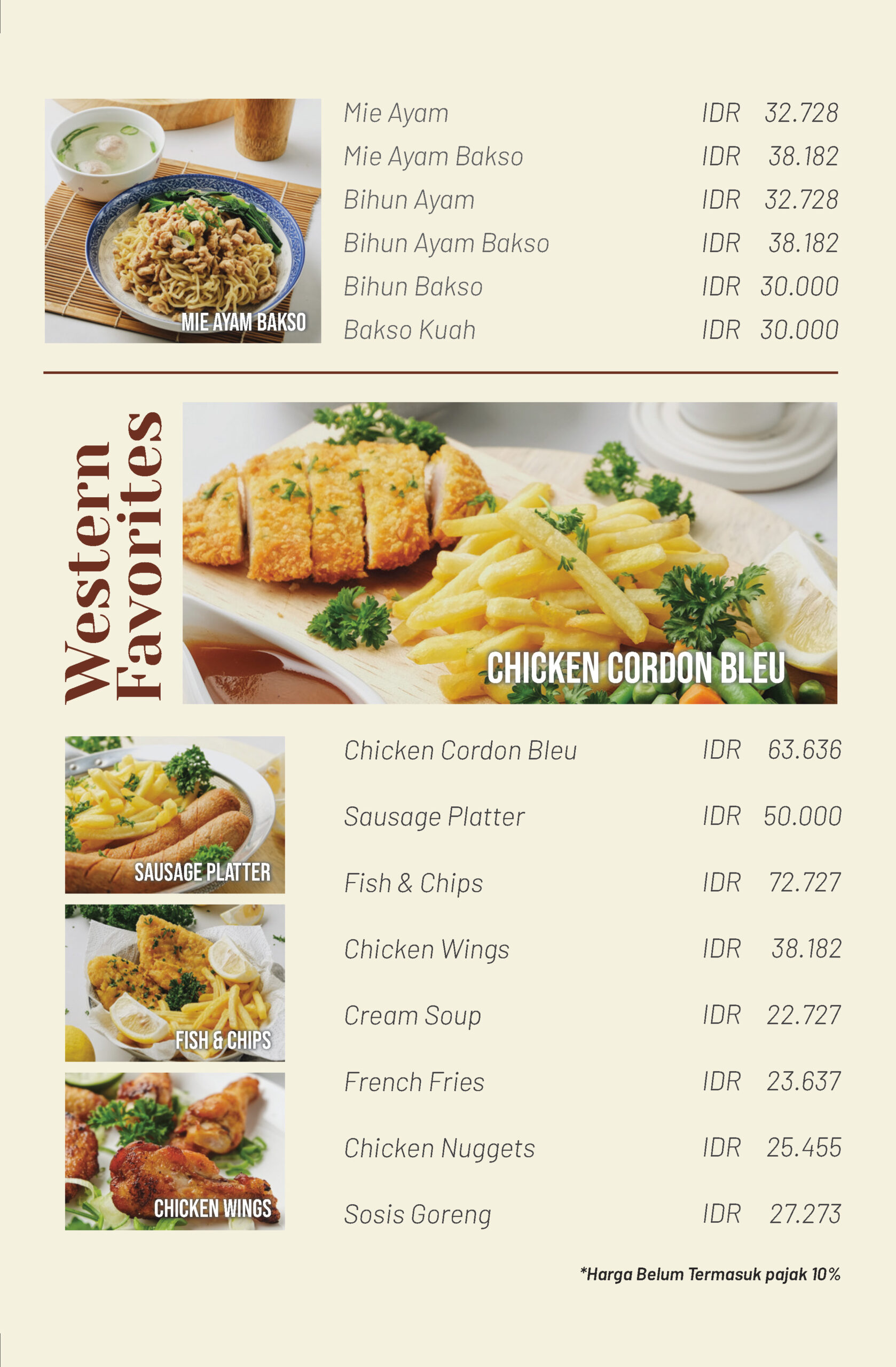 MIE AYAM BAKSO

Mie Ayam IDR 32.728
Mie Ayam Bakso IDR 38.182
Bihun Ayam IDR 32.728
Bihun Ayam Bakso IDR 38.182
Bihun Bakso IDR 30.000
Bakso Kuah IDR 30.000

Western Favorites

CHICKEN CORDON BLEU

SAUSAGE PLATTER

FISH & CHIPS

CHICKEN WINGS

Chicken Cordon Bleu IDR 63.636
Sausage Platter IDR 50.000
Fish & Chips IDR 72.727
Chicken Wings IDR 38.182
Cream Soup IDR 22.727
French Fries IDR 23.637
Chicken Nuggets IDR 25.455
Sosis Goreng IDR 27.273

*Harga Belum Termasuk pajak 10%